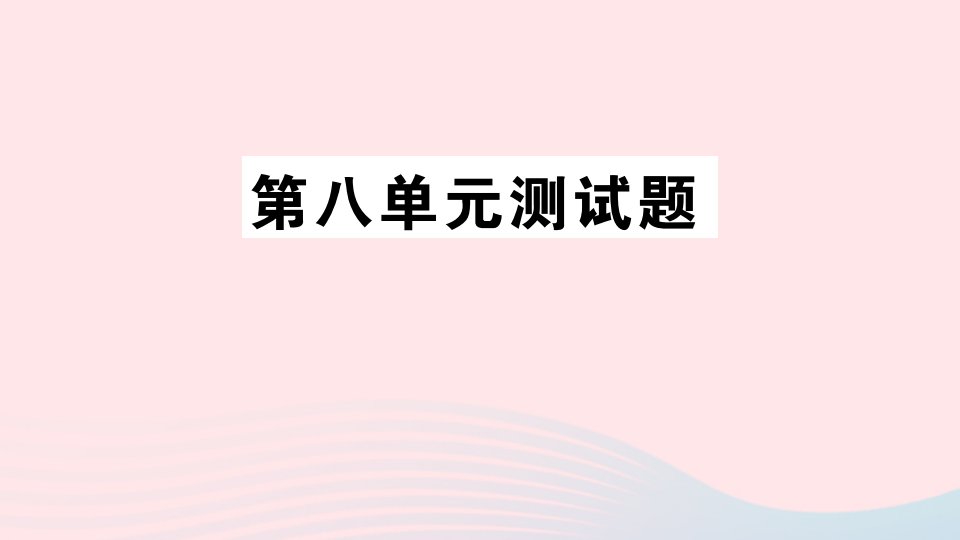 第八单元测试题